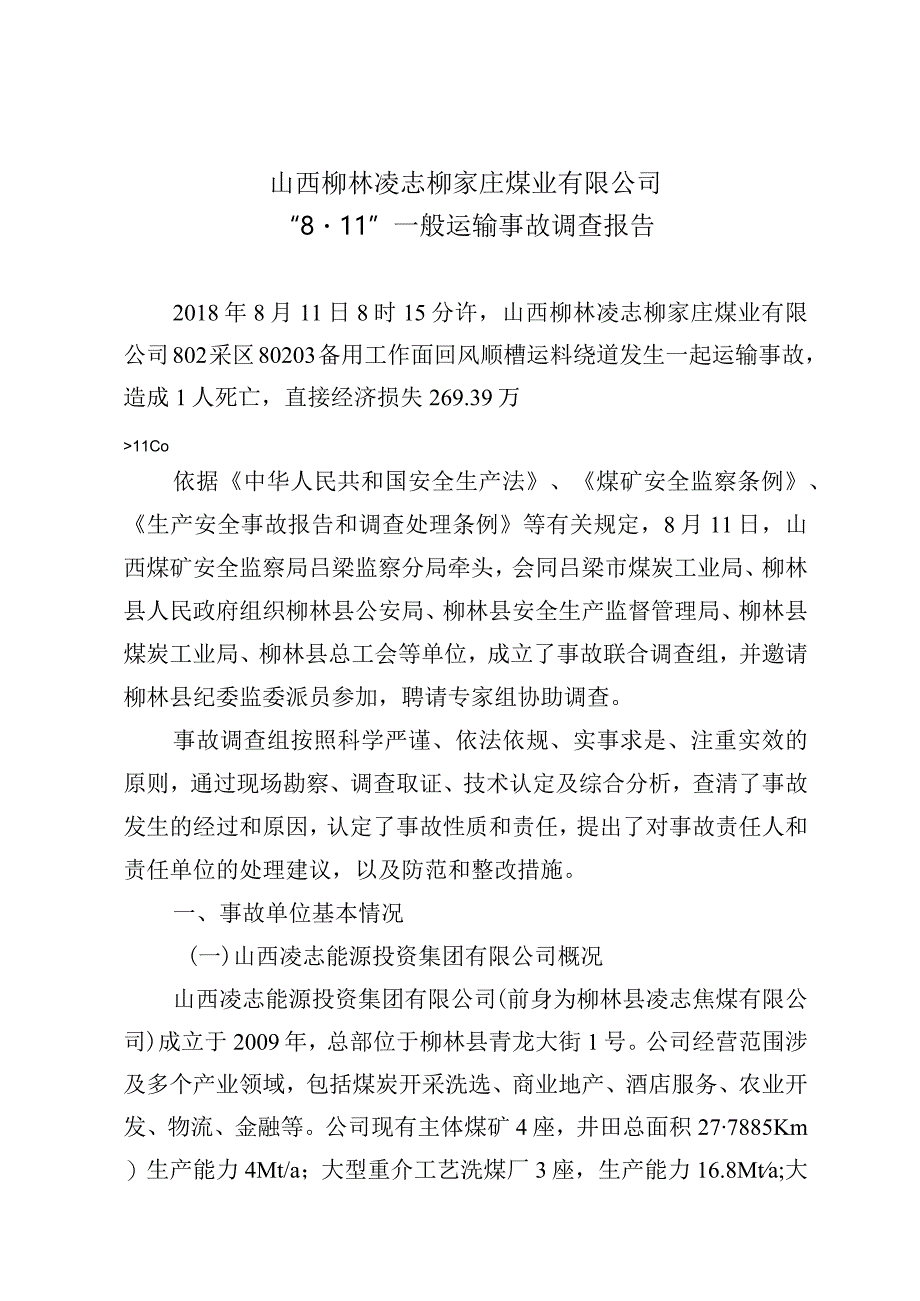 山西柳林凌志柳家庄煤业有限公司
“8·11”一般运输事故调查报告

2018年8月11日8时15分许，山西柳林凌志柳家庄煤业有限公司802采区80203备用工作面回风顺槽运料绕道发生一起运输事故，造成1人死亡，直接经济损失269.39万

>11Co

依据《中华人民共和国安全生产法》、《煤矿安全监察条例》、《生产安全事故报告和调查处理条例》等有关规定，8月11日，山西煤矿安全监察局吕梁监察分局牵头，会同吕梁市煤炭工业局、柳林县人民政府组织柳林县公安局、柳林县安全生产监督管理局、柳林县煤炭工业局、柳林县总工会等单位，成立了事故联合调查组，并邀请柳林县纪委监委派员参加，聘请专家组协助调查。

事故调查组按照科学严谨、依法依规、实事求是、注重实效的原则，通过现场勘察、调查取证、技术认定及综合分析，查清了事故发生的经过和原因，认定了事故性质和责任，提出了对事故责任人和责任单位的处理建议，以及防范和整改措施。

一、事故单位基本情况

(一)山西凌志能源投资集团有限公司概况

山西凌志能源投资集团有限公司(前身为柳林县凌志焦煤有限公司)成立于2009年，总部位于柳林县青龙大街1号。公司经营范围涉及多个产业领域，包括煤炭开采洗选、商业地产、酒店服务、农业开发、物流、金融等。公司现有主体煤矿4座，井田总面积27·7885Km)生产能力4Mt/a；大型重介工艺洗煤厂3座，生产能力16.8Mt/a;大